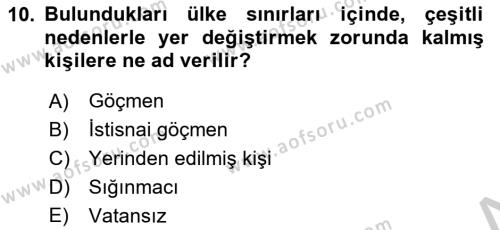 10. Bulundukları ülke sınırları içinde, çeşitli nedenlerle yer değiştirmek zorunda kalmış kişilere ne ad verilir?

A) Göçmen
B) İstisnai göçmen
C) Yerinden edilmiş kişi
D) Sığınmacı
E) Vatansız

www.aofsoru.com
www.aofsoru.com
www.aofsoru.com